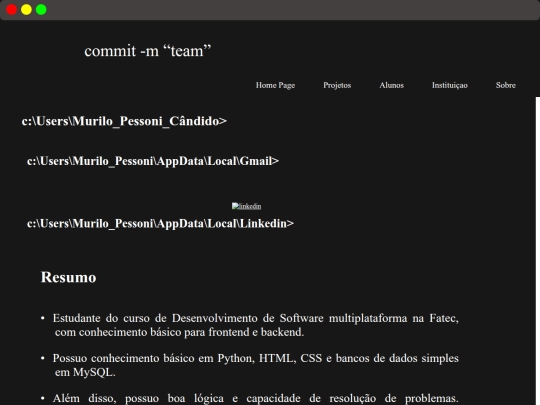 commit -m “team”

Home Page Projetos Alunos Instituiçao Sobre

c:\Users\Murilo_Pessoni_Cândido>

c:\Users\Murilo_Pessoni\AppData\Local\Gmail>

linkedin

c:\Users\Murilo_Pessoni\AppData\Local\Linkedin>

Resumo

• Estudante do curso de Desenvolvimento de Software multiplataforma na Fatec, com conhecimento básico para frontend e backend.

• Possuo conhecimento básico em Python, HTML, CSS e bancos de dados simples em MySQL.

• Além disso, possuo boa lógica e capacidade de resolução de problemas.